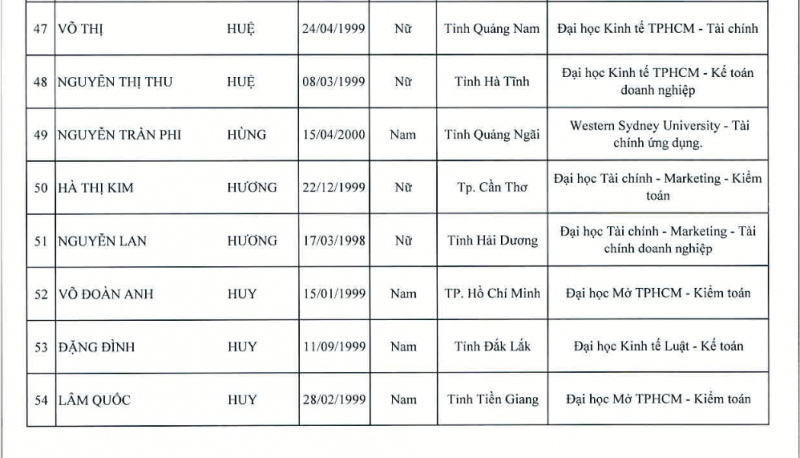 | 47 | VÕ THỊ | HUỆ | 24/04/1999 | Nữ | Tỉnh Quảng Nam | Đại học Kinh tế TPHCM - Tài chính |
|---|---|---|---|---|---|---|
| 48 | NGUYỄN THỊ THU | HUỆ | 08/03/1999 | Nữ | Tỉnh Hà Tĩnh | Đại học Kinh tế TPHCM - Kế toán doanh nghiệp |
| 49 | NGUYỄN TRẦN PHI | HÙNG | 15/04/2000 | Nam | Tỉnh Quảng Ngãi | Western Sydney University - Tài chính ứng dụng. |
| 50 | HÀ THỊ KIM | HƯƠNG | 22/12/1999 | Nữ | Tp. Cần Thơ | Đại học Tài chính - Marketing - Kiểm toán |
| 51 | NGUYỄN LAN | HƯƠNG | 17/03/1998 | Nữ | Tỉnh Hải Dương | Đại học Tài chính - Marketing - Tài chính doanh nghiệp |
| 52 | VÕ ĐOÀN ANH | HUY | 15/01/1999 | Nam | TP. Hồ Chí Minh | Đại học Mở TPHCM - Kiểm toán |
| 53 | ĐẶNG ĐÌNH | HUY | 11/09/1999 | Nam | Tỉnh Đắk Lắk | Đại học Kinh tế Luật - Kế toán |
| 54 | LÂM QUỐC | HUY | 28/02/1999 | Nam | Tỉnh Tiền Giang | Đại học Mở TPHCM - Kiểm toán |